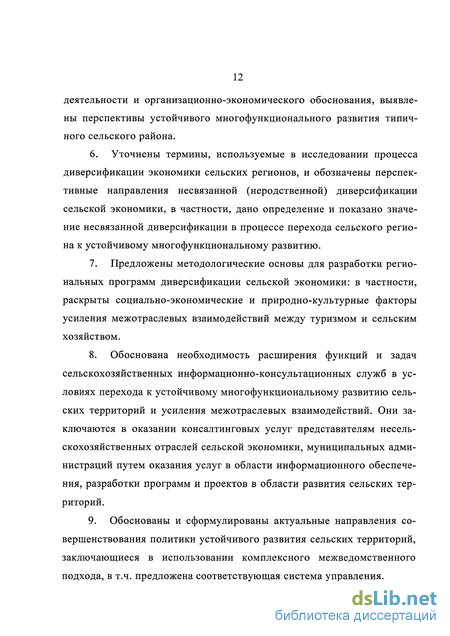 12

деятельности и организационно-экономического обоснования, выявлены перспективы устойчивого многофункционального развития типичного сельского района.

6. Уточнены термины, используемые в исследовании процесса диверсификации экономики сельских регионов, и обозначены перспективные направления несвязанной (неродственной) диверсификации сельской экономики, в частности, дано определение и показано значение несвязанной диверсификации в процессе перехода сельского региона к устойчивому многофункциональному развитию.

7. Предложены методологические основы для разработки региональных программ диверсификации сельской экономики: в частности, раскрыты социально-экономические и природно-культурные факторы усиления межотраслевых взаимодействий между туризмом и сельским хозяйством.

8. Обоснована необходимость расширения функций и задач сельскохозяйственных информационно-консультационных служб в условиях перехода к устойчивому многофункциональному развитию сельских территорий и усиления межотраслевых взаимодействий. Они заключаются в оказании консалтинговых услуг представителям несельскохозяйственных отраслей сельской экономики, муниципальных администраций путем оказания услуг в области информационного обеспечения, разработки программ и проектов в области развития сельских территорий.

9. Обоснованы и сформулированы актуальные направления совершенствования политики устойчивого развития сельских территорий, заключающиеся в использовании комплексного межведомственного подхода, в т.ч. предложена соответствующая система управления.

dsLib.net
библиотека диссертаций